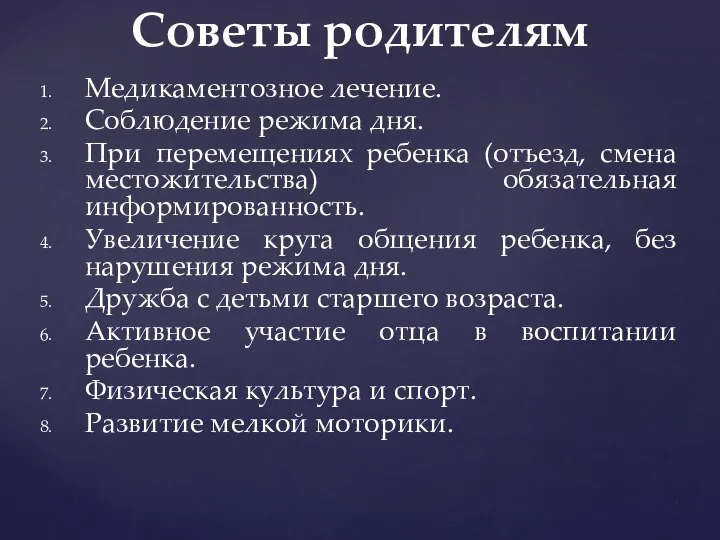 Советы родителям

1. Медикаментозное лечение.
2. Соблюдение режима дня.
3. При перемещениях ребенка (отъезд, смена местожительства) обязательная информированность.
4. Увеличение круга общения ребенка, без нарушения режима дня.
5. Дружба с детьми старшего возраста.
6. Активное участие отца в воспитании ребенка.
7. Физическая культура и спорт.
8. Развитие мелкой моторики.